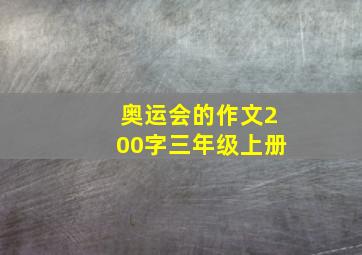 奥运会的作文200字三年级上册